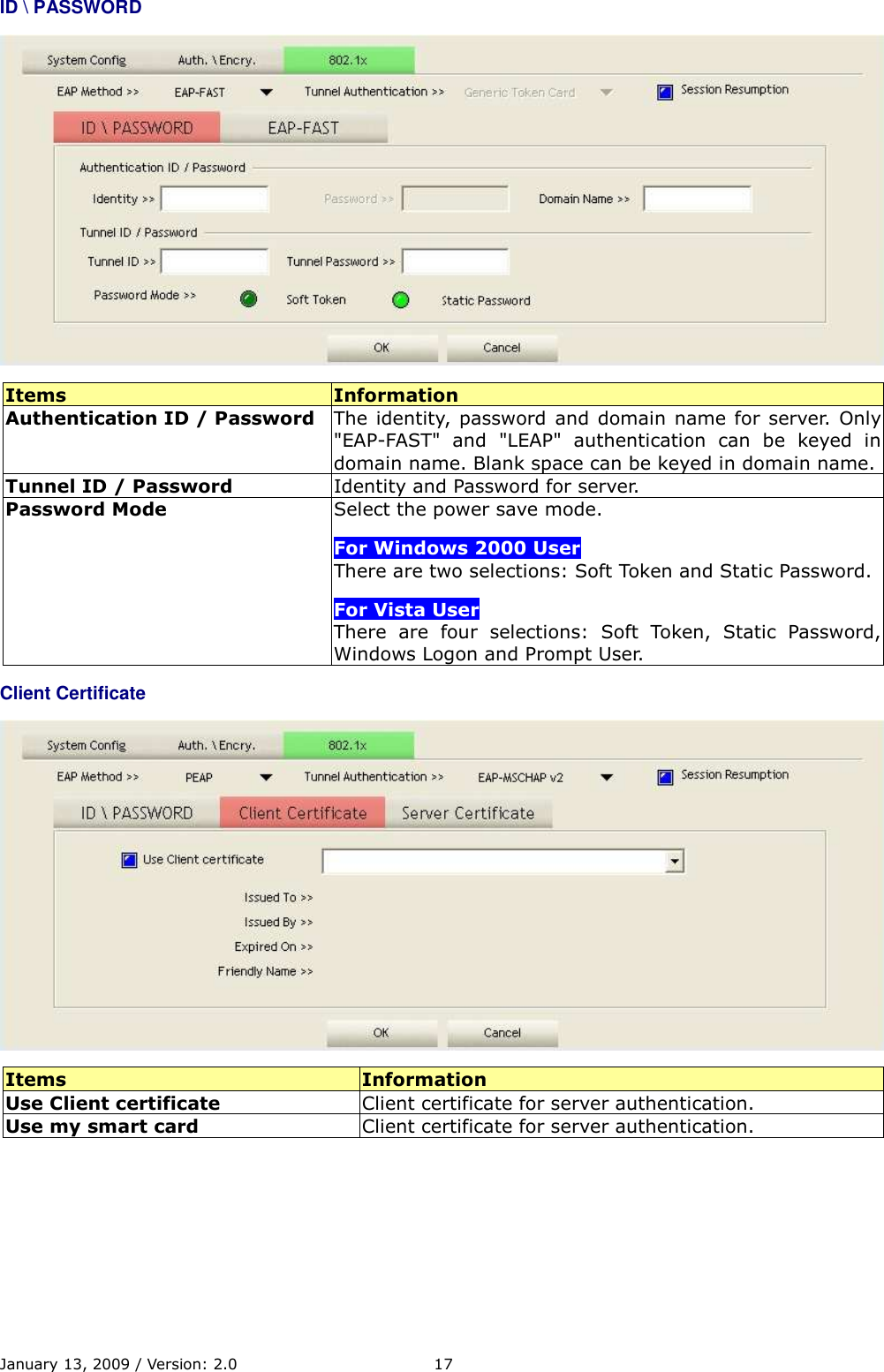 ID \ PASSWORD

System Config Auth. \ Encry. 802.1x

EAP Method >> EAP-FAST Tunnel Authentication >> Generic Token Card Session Resumption

ID \ PASSWORD EAP-FAST

Authentication ID / Password

Identity >> Password >> Domain Name >>

Tunnel ID / Password

Tunnel ID >> Tunnel Password >>

Password Mode >> Soft Token Static Password

OK Cancel

| Items | Information |
|---|---|
| Authentication ID / Password | The identity, password and domain name for server. Only "EAP-FAST" and "LEAP" authentication can be keyed in domain name. Blank space can be keyed in domain name. |
| Tunnel ID / Password | Identity and Password for server. |
| Password Mode | Select the power save mode. For Windows 2000 User There are two selections: Soft Token and Static Password. For Vista User There are four selections: Soft Token, Static Password, Windows Logon and Prompt User. |

Client Certificate

System Config Auth. \ Encry. 802.1x

EAP Method >> PEAP Tunnel Authentication >> EAP-MSCHAP v2 Session Resumption

ID \ PASSWORD Client Certificate Server Certificate

Use Client certificate

Issued To >>
Issued By >>
Expired On >>
Friendly Name >>

OK Cancel

| Items | Information |
|---|---|
| Use Client certificate | Client certificate for server authentication. |
| Use my smart card | Client certificate for server authentication. |

January 13, 2009 / Version: 2.0 17